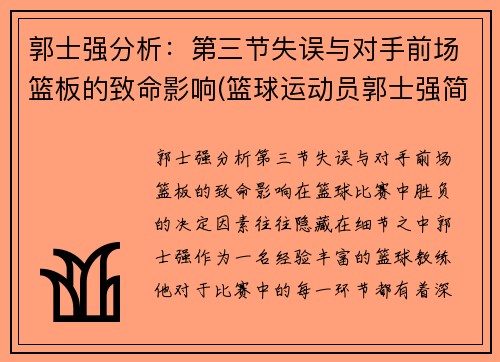 郭士强分析：第三节失误与对手前场篮板的致命影响(篮球运动员郭士强简

郭士强分析第三节失误与对手前场篮板的致命影响在篮球比赛中胜负的决定因素往往隐藏在细节之中郭士强作为一名经验丰富的篮球教练他对于比赛中的每一环节都有着深